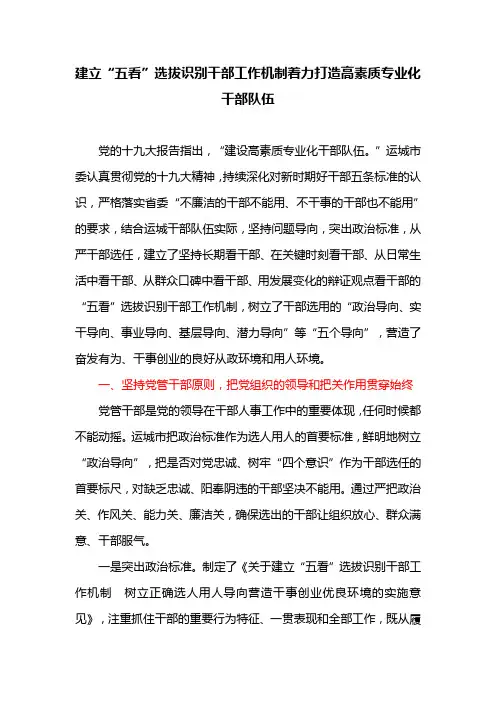 建立“五看”选拔识别干部工作机制着力打造高素质专业化干部队伍

党的十九大报告指出，“建设高素质专业化干部队伍。”运城市委认真贯彻党的十九大精神，持续深化对新时期好干部五条标准的认识，严格落实省委“不廉洁的干部不能用、不干事的干部也不能用”的要求，结合运城干部队伍实际，坚持问题导向，突出政治标准，从严干部选任，建立了坚持长期看干部、在关键时刻看干部、从日常生活中看干部、从群众口碑中看干部、用发展变化的辩证观点看干部的“五看”选拔识别干部工作机制，树立了干部选用的“政治导向、实干导向、事业导向、基层导向、潜力导向”等“五个导向”，营造了奋发有为、干事创业的良好从政环境和用人环境。

一、坚持党管干部原则，把党组织的领导和把关作用贯穿始终

党管干部是党的领导在干部人事工作中的重要体现，任何时候都不能动摇。运城市把政治标准作为选人用人的首要标准，鲜明地树立“政治导向”，把是否对党忠诚、树牢“四个意识”作为干部选任的首要标尺，对缺乏忠诚、阳奉阴违的干部坚决不能用。通过严把政治关、作风关、能力关、廉洁关，确保选出的干部让组织放心、群众满意、干部服气。

一是突出政治标准。制定了《关于建立“五看”选拔识别干部工作机制 树立正确选人用人导向营造干事创业优良环境的实施意见》，注重抓住干部的重要行为特征、一贯表现和全部工作，既从履